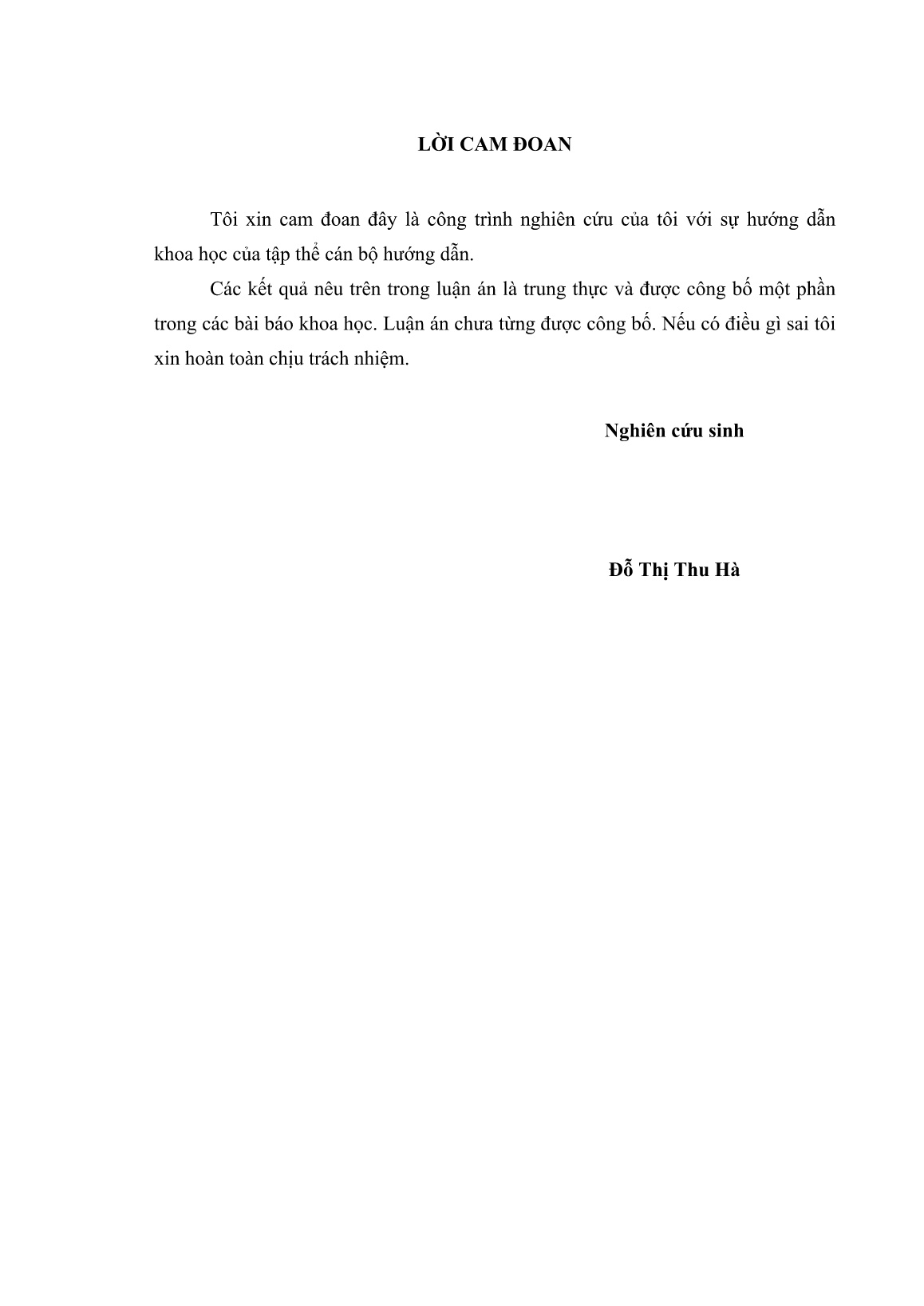 LỜI CAM ĐOAN

Tôi xin cam đoan đây là công trình nghiên cứu của tôi với sự hướng dẫn khoa học của tập thể cán bộ hướng dẫn.

Các kết quả nêu trên trong luận án là trung thực và được công bố một phần trong các bài báo khoa học. Luận án chưa từng được công bố. Nếu có điều gì sai tôi xin hoàn toàn chịu trách nhiệm.

Nghiên cứu sinh

Đỗ Thị Thu Hà